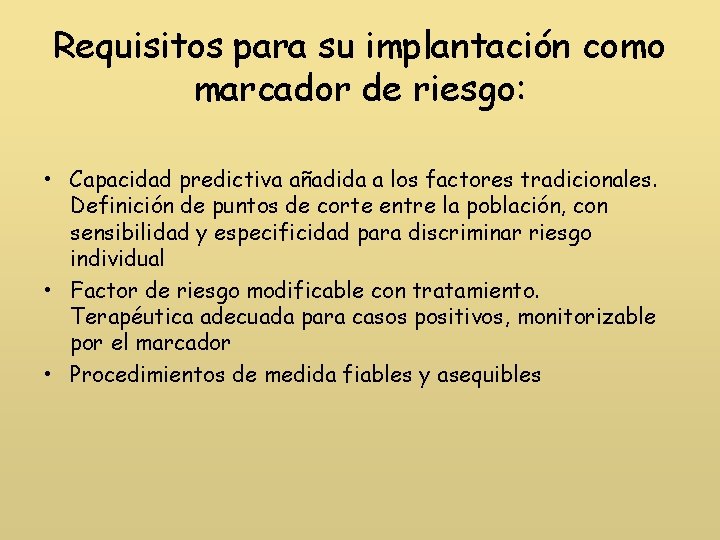 Requisitos para su implantación como marcador de riesgo:

• Capacidad predictiva añadida a los factores tradicionales. Definición de puntos de corte entre la población, con sensibilidad y especificidad para discriminar riesgo individual
• Factor de riesgo modificable con tratamiento. Terapéutica adecuada para casos positivos, monitorizable por el marcador
• Procedimientos de medida fiables y asequibles